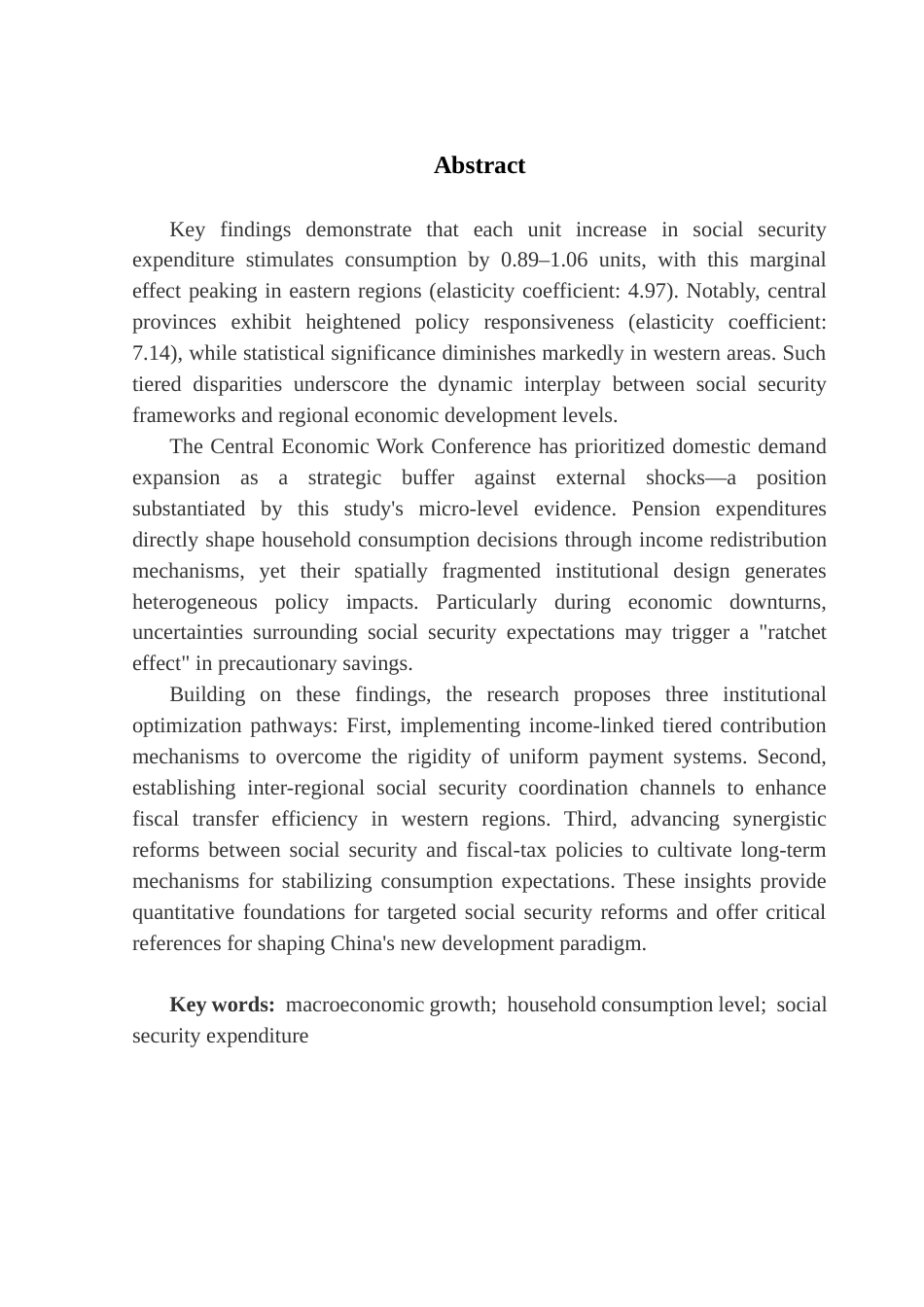 Abstract

Key findings demonstrate that each unit increase in social security expenditure stimulates consumption by 0.89–1.06 units, with this marginal effect peaking in eastern regions (elasticity coefficient: 4.97). Notably, central provinces exhibit heightened policy responsiveness (elasticity coefficient: 7.14), while statistical significance diminishes markedly in western areas. Such tiered disparities underscore the dynamic interplay between social security frameworks and regional economic development levels.

The Central Economic Work Conference has prioritized domestic demand expansion as a strategic buffer against external shocks—a position substantiated by this study's micro-level evidence. Pension expenditures directly shape household consumption decisions through income redistribution mechanisms, yet their spatially fragmented institutional design generates heterogeneous policy impacts. Particularly during economic downturns, uncertainties surrounding social security expectations may trigger a "ratchet effect" in precautionary savings.

Building on these findings, the research proposes three institutional optimization pathways: First, implementing income-linked tiered contribution mechanisms to overcome the rigidity of uniform payment systems. Second, establishing inter-regional social security coordination channels to enhance fiscal transfer efficiency in western regions. Third, advancing synergistic reforms between social security and fiscal-tax policies to cultivate long-term mechanisms for stabilizing consumption expectations. These insights provide quantitative foundations for targeted social security reforms and offer critical references for shaping China's new development paradigm.

Key words: macroeconomic growth; household consumption level; social security expenditure